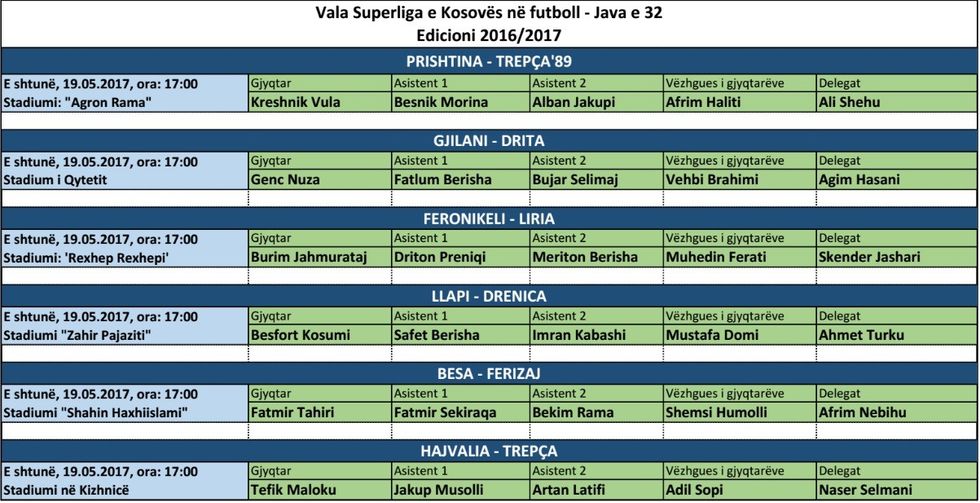 Vala Superliga e Kosovës në futboll - Java e 32
Edicioni 2016/2017

PRISHTINA - TREPÇA'89

| E shtunë, 19.05.2017, ora: 17:00 | Gjyqtar | Asistent 1 | Asistent 2 | Vëzhgues i gjyqtarëve | Delegat |
|---|---|---|---|---|---|
| Stadiumi: "Agron Rama" | Kreshnik Vula | Besnik Morina | Alban Jakupi | Afrim Haliti | Ali Shehu |

GJILANI - DRITA

| E shtunë, 19.05.2017, ora: 17:00 | Gjyqtar | Asistent 1 | Asistent 2 | Vëzhgues i gjyqtarëve | Delegat |
|---|---|---|---|---|---|
| Stadium i Qytetit | Genc Nuza | Fatlum Berisha | Bujar Selimaj | Vehbi Brahimi | Agim Hasani |

FERONIKELI - LIRIA

| E shtunë, 19.05.2017, ora: 17:00 | Gjyqtar | Asistent 1 | Asistent 2 | Vëzhgues i gjyqtarëve | Delegat |
|---|---|---|---|---|---|
| Stadiumi: 'Rexhep Rexhepi' | Burim Jahmurataj | Driton Preniqi | Meriton Berisha | Muhedin Ferati | Skender Jashari |

LLAPI - DRENICA

| E shtunë, 19.05.2017, ora: 17:00 | Gjyqtar | Asistent 1 | Asistent 2 | Vëzhgues i gjyqtarëve | Delegat |
|---|---|---|---|---|---|
| Stadiumi "Zahir Pajaziti" | Besfort Kosumi | Safet Berisha | Imran Kabashi | Mustafa Domi | Ahmet Turku |

BESA - FERIZAJ

| E shtunë, 19.05.2017, ora: 17:00 | Gjyqtar | Asistent 1 | Asistent 2 | Vëzhgues i gjyqtarëve | Delegat |
|---|---|---|---|---|---|
| Stadiumi "Shahin Haxhiislami" | Fatmir Tahiri | Fatmir Sekiraqa | Bekim Rama | Shemsi Humolli | Afrim Nebihu |

HAJVALIA - TREPÇA

| E shtunë, 19.05.2017, ora: 17:00 | Gjyqtar | Asistent 1 | Asistent 2 | Vëzhgues i gjyqtarëve | Delegat |
|---|---|---|---|---|---|
| Stadiumi në Kizhnicë | Tefik Maloku | Jakup Musolli | Artan Latifi | Adil Sopi | Naser Selmani |